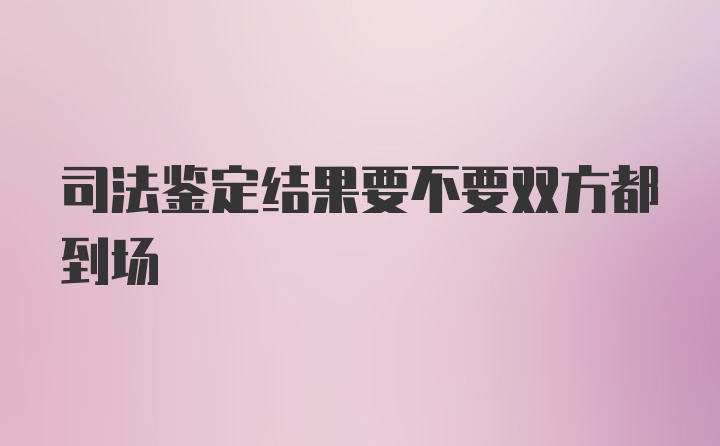 司法鉴定结果要不要双方都到场